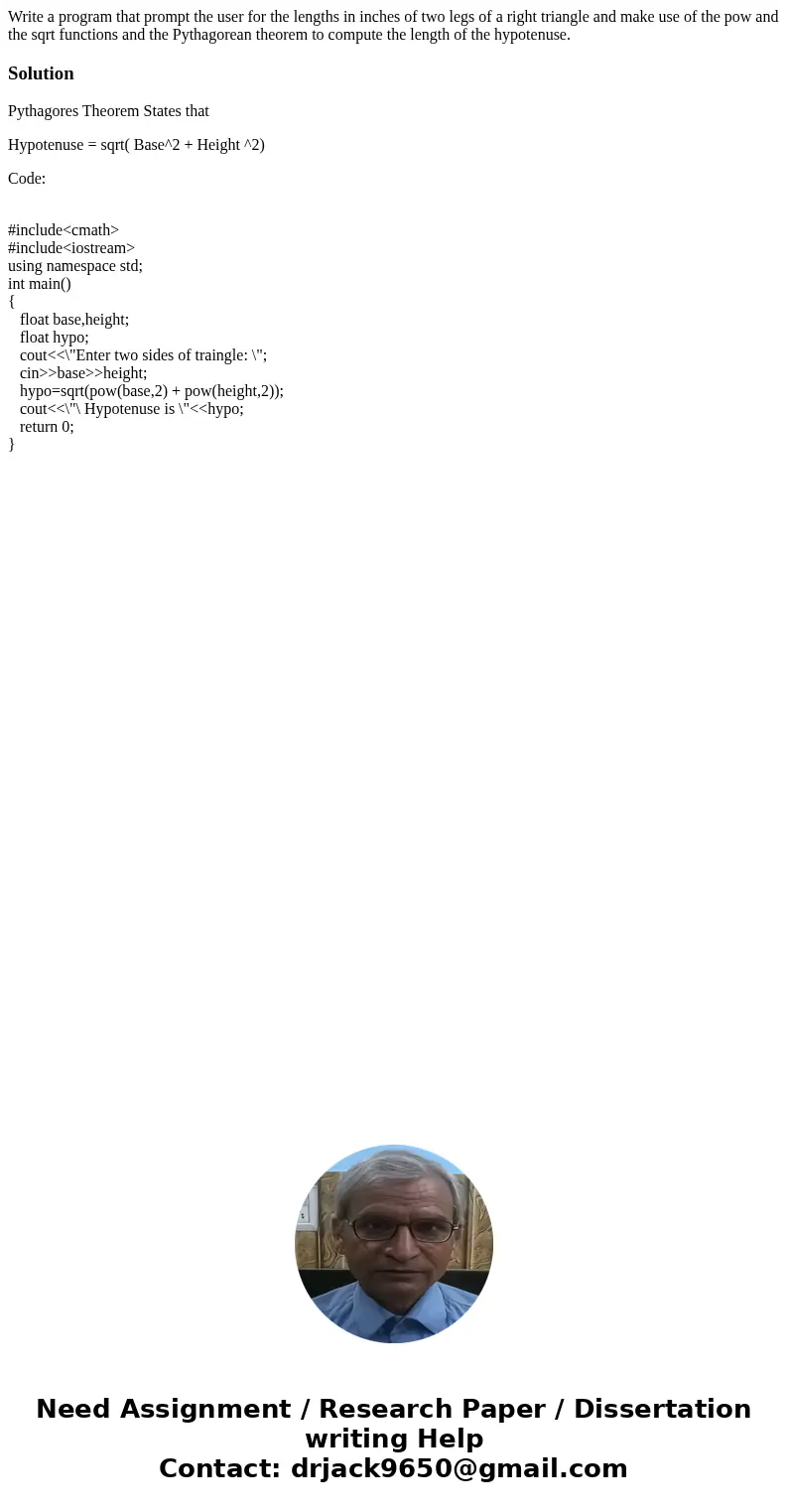 Write a program that prompt the user for the lengths in inches of two legs of a right triangle and make use of the pow and the sqrt functions and the Pythagorean theorem to compute the length of the hypotenuse.

Solution

Pythagores Theorem States that

Hypotenuse = sqrt( Base^2 + Height ^2)

Code:

#include<cmath>
#include<iostream>
using namespace std;
int main()
{
float base,height;
float hypo;
cout<<\"Enter two sides of traingle: \";
cin>>base>>height;
hypo=sqrt(pow(base,2) + pow(height,2));
cout<<\"\ Hypotenuse is \"<<hypo;
return 0;
}

Need Assignment / Research Paper / Dissertation writing Help
Contact: drjack9650@gmail.com